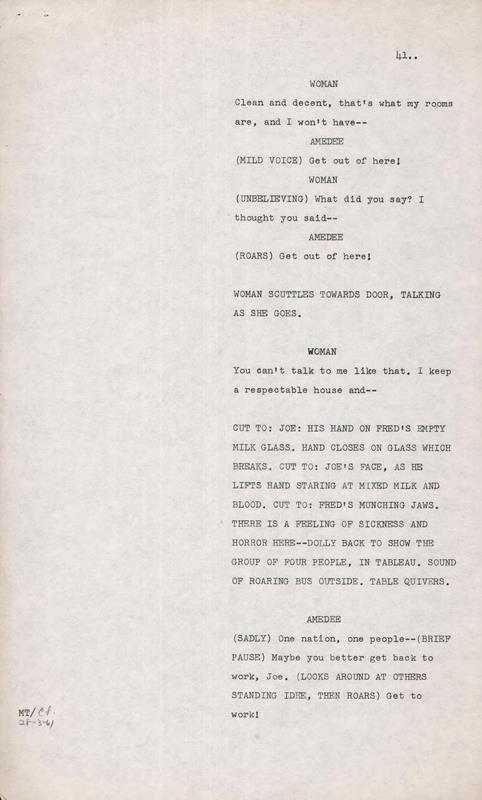 41..

WOMAN

Clean and decent, that's what my rooms are, and I won't have--

AMEDEE

(MILD VOICE) Get out of here!

WOMAN

(UNBELIEVING) What did you say? I thought you said--

AMEDEE

(ROARS) Get out of here!

WOMAN SCUTTLES TOWARDS DOOR, TALKING AS SHE GOES.

WOMAN

You can't talk to me like that. I keep a respectable house and--

CUT TO: JOE: HIS HAND ON FRED'S EMPTY MILK GLASS. HAND CLOSES ON GLASS WHICH BREAKS. CUT TO: JOE'S FACE, AS HE LIFTS HAND STARING AT MIXED MILK AND BLOOD. CUT TO: FRED'S MUNCHING JAWS. THERE IS A FEELING OF SICKNESS AND HORROR HERE--DOLLY BACK TO SHOW THE GROUP OF FOUR PEOPLE, IN TABLEAU. SOUND OF ROARING BUS OUTSIDE. TABLE QUIVERS.

AMEDEE

(SADLY) One nation, one people--(BRIEF PAUSE) Maybe you better get back to work, Joe. (LOOKS AROUND AT OTHERS STANDING IDEE, THEN ROARS) Get to work!

MT/Cf.
28-3-61